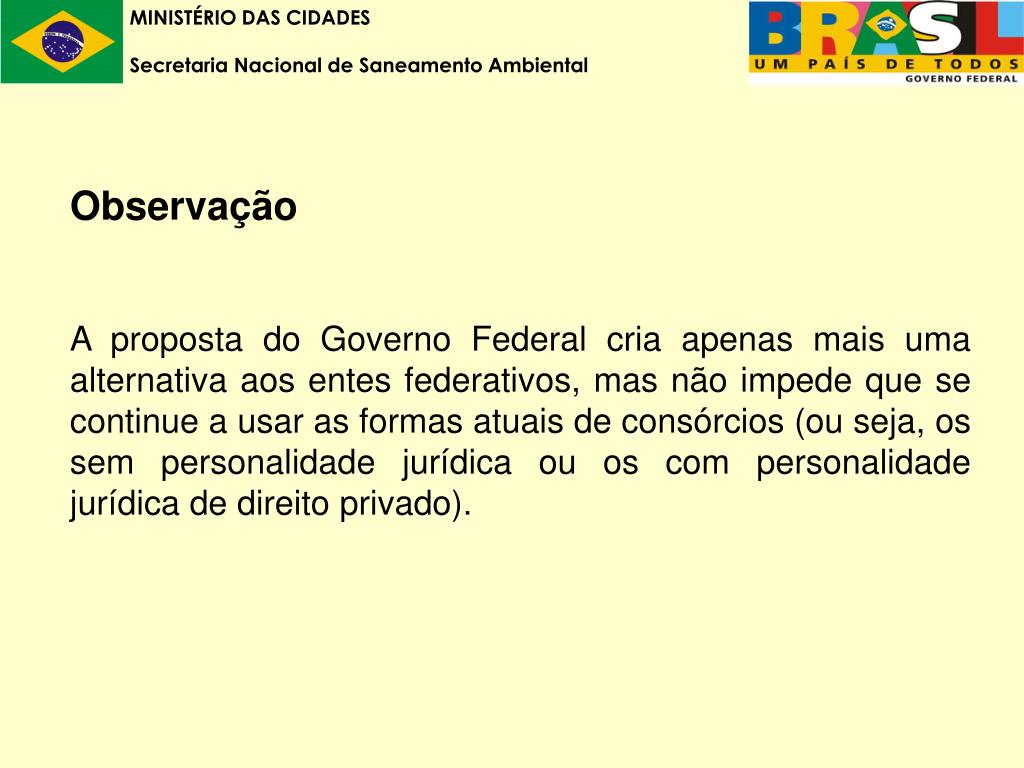 MINISTÉRIO DAS CIDADES

Secretaria Nacional de Saneamento Ambiental

BRASIL
UM PAÍS DE TODOS
GOVERNO FEDERAL

Observação

A proposta do Governo Federal cria apenas mais uma alternativa aos entes federativos, mas não impede que se continue a usar as formas atuais de consórcios (ou seja, os sem personalidade jurídica ou os com personalidade jurídica de direito privado).